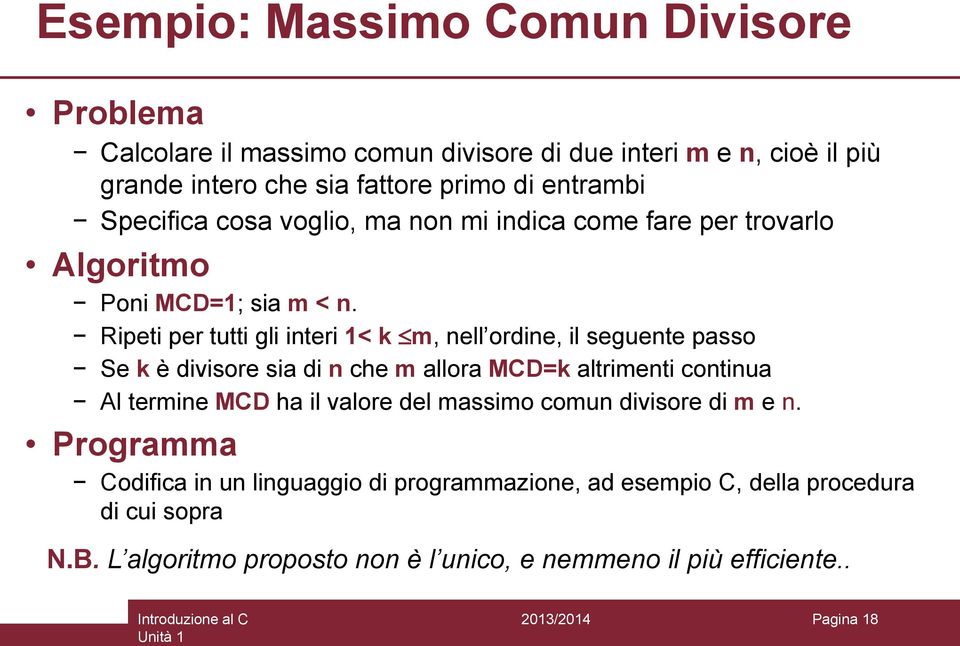 Esempio: Massimo Comun Divisore

• Problema
− Calcolare il massimo comun divisore di due interi m e n, cioè il più grande intero che sia fattore primo di entrambi
− Specifica cosa voglio, ma non mi indica come fare per trovarlo

• Algoritmo
− Poni MCD=1; sia m < n.
− Ripeti per tutti gli interi 1< k ≤m, nell'ordine, il seguente passo
− Se k è divisore sia di n che m allora MCD=k altrimenti continua
− Al termine MCD ha il valore del massimo comun divisore di m e n.

• Programma
− Codifica in un linguaggio di programmazione, ad esempio C, della procedura di cui sopra

N.B. L'algoritmo proposto non è l'unico, e nemmeno il più efficiente..

Introduzione al C
Unità 1
2013/2014
Pagina 18